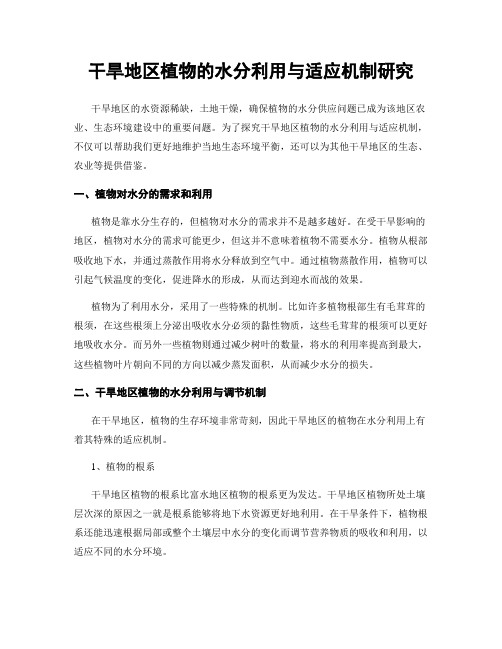 干旱地区植物的水分利用与适应机制研究

干旱地区的水资源稀缺，土地干燥，确保植物的水分供应问题已成为该地区农业、生态环境建设中的重要问题。为了探究干旱地区植物的水分利用与适应机制，不仅可以帮助我们更好地维护当地生态环境平衡，还可以为其他干旱地区的生态、农业等提供借鉴。

一、植物对水分的需求和利用

植物是靠水分生存的，但植物对水分的需求并不是越多越好。在受干旱影响的地区，植物对水分的需求可能更少，但这并不意味着植物不需要水分。植物从根部吸收地下水，并通过蒸散作用将水分释放到空气中。通过植物蒸散作用，植物可以引起气候温度的变化，促进降水的形成，从而达到迎水而战的效果。

植物为了利用水分，采用了一些特殊的机制。比如许多植物根部生有毛茸茸的根须，在这些根须上分泌出吸收水分必须的黏性物质，这些毛茸茸的根须可以更好地吸收水分。而另外一些植物则通过减少树叶的数量，将水的利用率提高到最大，这些植物叶片朝向不同的方向以减少蒸发面积，从而减少水分的损失。

二、干旱地区植物的水分利用与调节机制

在干旱地区，植物的生存环境非常苛刻，因此干旱地区的植物在水分利用上有着其特殊的适应机制。

1、植物的根系

干旱地区植物的根系比富水地区植物的根系更为发达。干旱地区植物所处土壤层次深的原因之一就是根系能够将地下水资源更好地利用。在干旱条件下，植物根系还能迅速根据局部或整个土壤层中水分的变化而调节营养物质的吸收和利用，以适应不同的水分环境。